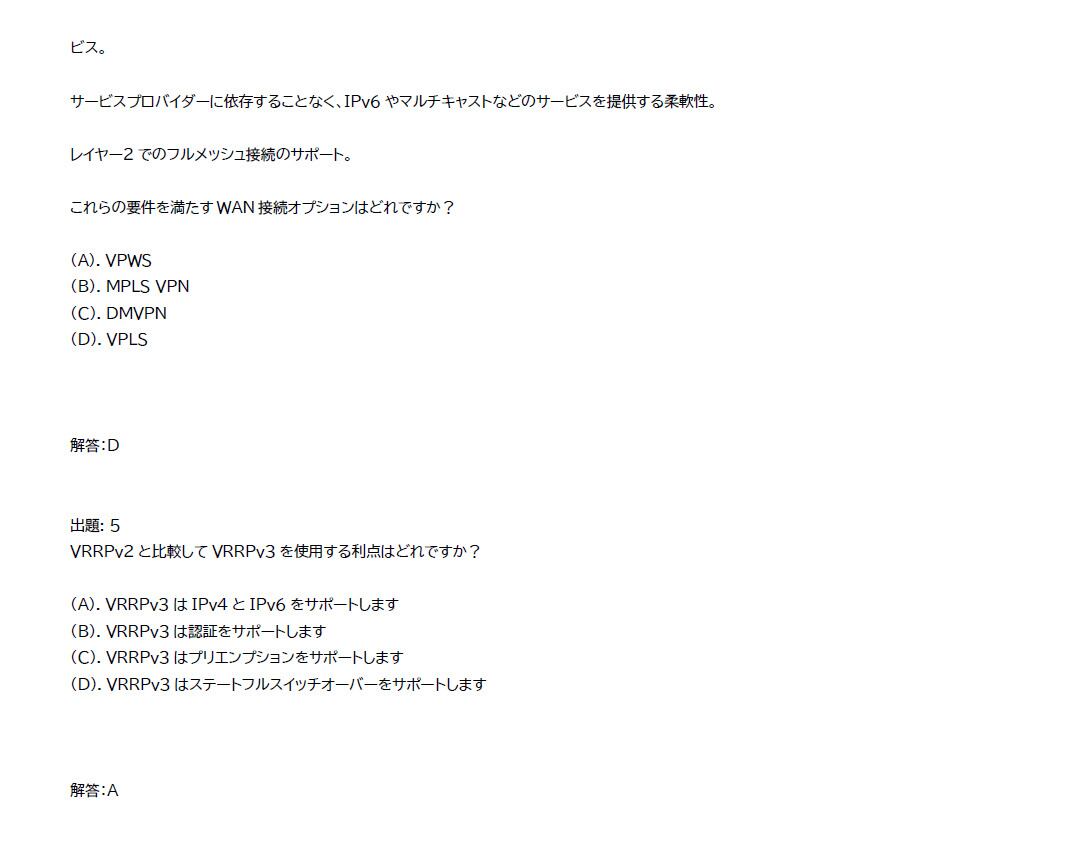 ビス。

サービスプロバイダーに依存することなく、IPv6やマルチキャストなどのサービスを提供する柔軟性。

レイヤー2でのフルメッシュ接続のサポート。

これらの要件を満たすWAN接続オプションはどれですか？

(A). VPWS
(B). MPLS VPN
(C). DMVPN
(D). VPLS

解答:D

出題: 5
VRRPv2と比較してVRRPv3を使用する利点はどれですか？

(A). VRRPv3はIPv4とIPv6をサポートします
(B). VRRPv3は認証をサポートします
(C). VRRPv3はプリエンプションをサポートします
(D). VRRPv3はステートフルスイッチオーバーをサポートします

解答:A